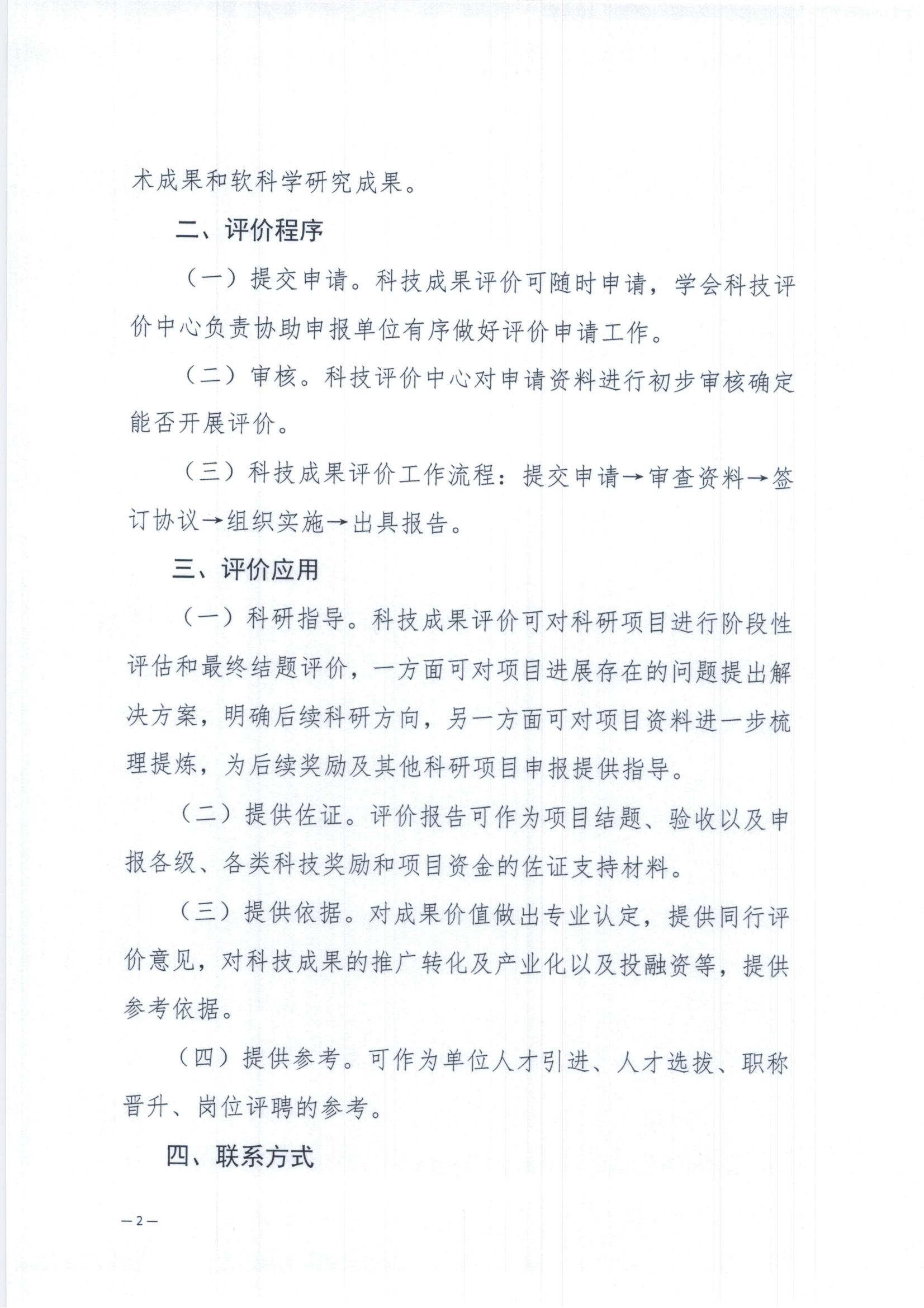 术成果和软科学研究成果。

二、评价程序

（一）提交申请。科技成果评价可随时申请，学会科技评价中心负责协助申报单位有序做好评价申请工作。

（二）审核。科技评价中心对申请资料进行初步审核确定能否开展评价。

（三）科技成果评价工作流程：提交申请→审查资料→签订协议→组织实施→出具报告。

三、评价应用

（一）科研指导。科技成果评价可对科研项目进行阶段性评估和最终结题评价，一方面可对项目进展存在的问题提出解决方案，明确后续科研方向，另一方面可对项目资料进一步梳理提炼，为后续奖励及其他科研项目申报提供指导。

（二）提供佐证。评价报告可作为项目结题、验收以及申报各级、各类科技奖励和项目资金的佐证支持材料。

（三）提供依据。对成果价值做出专业认定，提供同行评价意见，对科技成果的推广转化及产业化以及投融资等，提供参考依据。

（四）提供参考。可作为单位人才引进、人才选拔、职称晋升、岗位评聘的参考。

四、联系方式

—2—